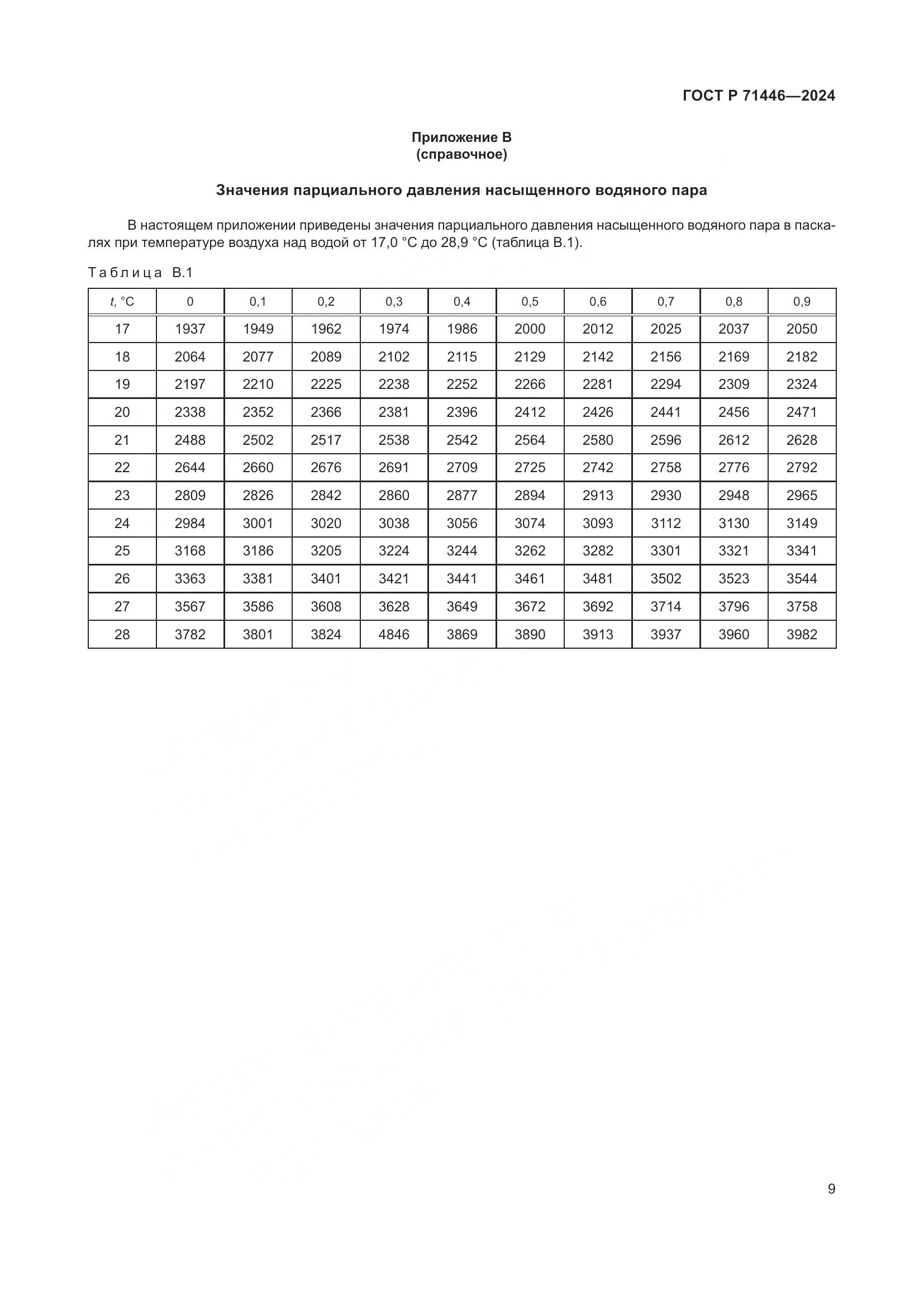 ГОСТ Р 71446—2024

Приложение В
(справочное)

Значения парциального давления насыщенного водяного пара

В настоящем приложении приведены значения парциального давления насыщенного водяного пара в паскалях при температуре воздуха над водой от 17,0 °С до 28,9 °С (таблица В.1).

Таблица В.1

| $t$, °С | 0 | 0,1 | 0,2 | 0,3 | 0,4 | 0,5 | 0,6 | 0,7 | 0,8 | 0,9 |
|---|---|---|---|---|---|---|---|---|---|---|
| 17 | 1937 | 1949 | 1962 | 1974 | 1986 | 2000 | 2012 | 2025 | 2037 | 2050 |
| 18 | 2064 | 2077 | 2089 | 2102 | 2115 | 2129 | 2142 | 2156 | 2169 | 2182 |
| 19 | 2197 | 2210 | 2225 | 2238 | 2252 | 2266 | 2281 | 2294 | 2309 | 2324 |
| 20 | 2338 | 2352 | 2366 | 2381 | 2396 | 2412 | 2426 | 2441 | 2456 | 2471 |
| 21 | 2488 | 2502 | 2517 | 2538 | 2542 | 2564 | 2580 | 2596 | 2612 | 2628 |
| 22 | 2644 | 2660 | 2676 | 2691 | 2709 | 2725 | 2742 | 2758 | 2776 | 2792 |
| 23 | 2809 | 2826 | 2842 | 2860 | 2877 | 2894 | 2913 | 2930 | 2948 | 2965 |
| 24 | 2984 | 3001 | 3020 | 3038 | 3056 | 3074 | 3093 | 3112 | 3130 | 3149 |
| 25 | 3168 | 3186 | 3205 | 3224 | 3244 | 3262 | 3282 | 3301 | 3321 | 3341 |
| 26 | 3363 | 3381 | 3401 | 3421 | 3441 | 3461 | 3481 | 3502 | 3523 | 3544 |
| 27 | 3567 | 3586 | 3608 | 3628 | 3649 | 3672 | 3692 | 3714 | 3796 | 3758 |
| 28 | 3782 | 3801 | 3824 | 4846 | 3869 | 3890 | 3913 | 3937 | 3960 | 3982 |

9